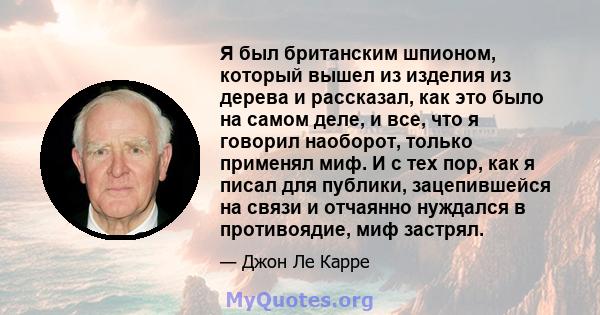 Я был британским шпионом, который вышел из изделия из дерева и рассказал, как это было на самом деле, и все, что я говорил наоборот, только применял миф. И с тех пор, как я писал для публики, зацепившейся на связи и отчаянно нуждался в противоядие, миф застрял.

— Джон Ле Карре

MyQuotes.org